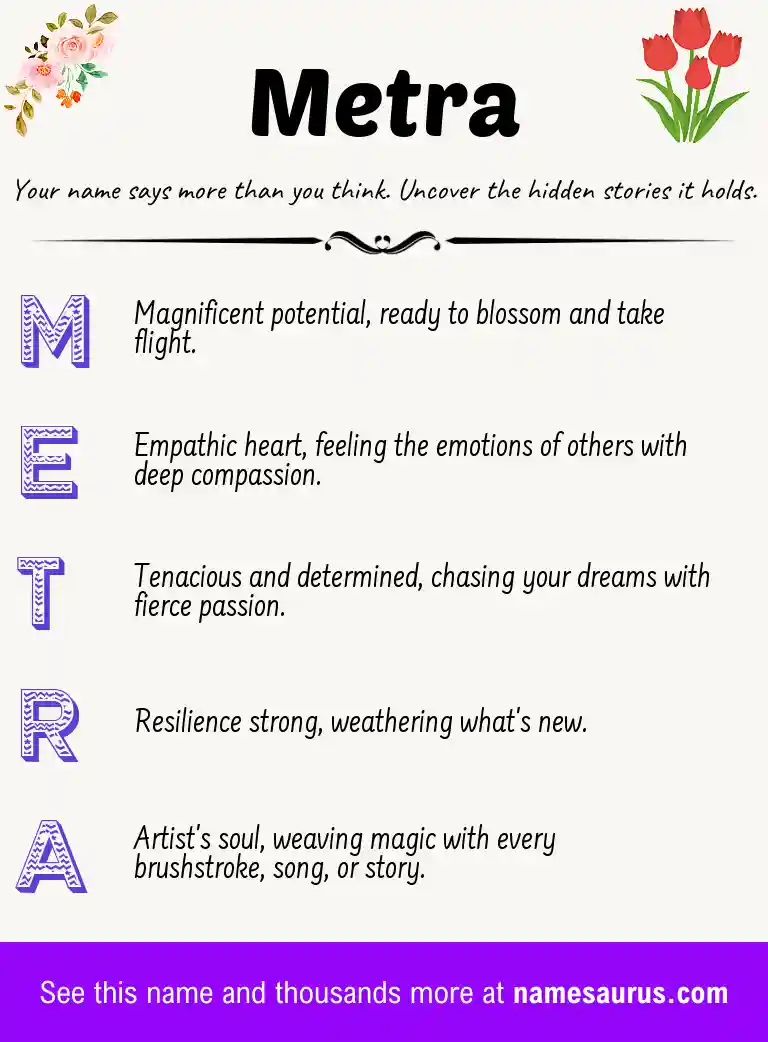 Metra

Your name says more than you think. Uncover the hidden stories it holds.

M Magnificent potential, ready to blossom and take flight.

E Empathic heart, feeling the emotions of others with deep compassion.

T Tenacious and determined, chasing your dreams with fierce passion.

R Resilience strong, weathering what's new.

A Artist's soul, weaving magic with every brushstroke, song, or story.

See this name and thousands more at namesaurus.com